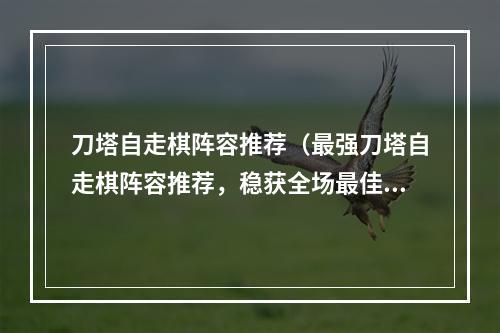 刀塔自走棋阵容推荐（最强刀塔自走棋阵容推荐，稳获全场最佳...